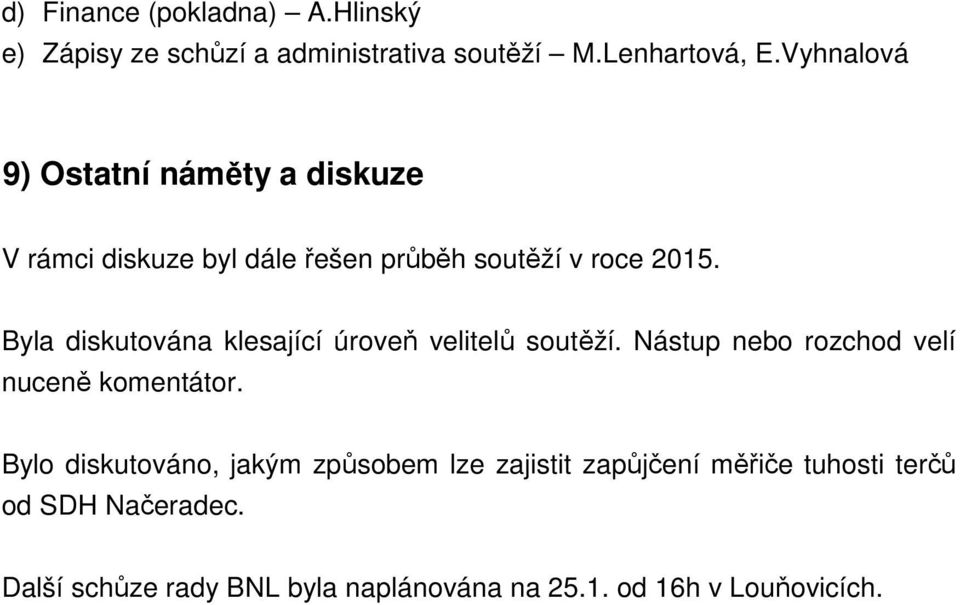 d) Finance (pokladna) – A.Hlinský
e) Zápisy ze schůzí a administrativa soutěží – M.Lenhartová, E.Vyhnalová

9) Ostatní náměty a diskuze

V rámci diskuze byl dále řešen průběh soutěží v roce 2015.

Byla diskutována klesající úroveň velitelů soutěží. Nástup nebo rozchod velí nuceně komentátor.

Bylo diskutováno, jakým způsobem lze zajistit zapůjčení měřiče tuhosti terčů od SDH Načeradec.

Další schůze rady BNL byla naplánována na 25.1. od 16h v Louňovicích.